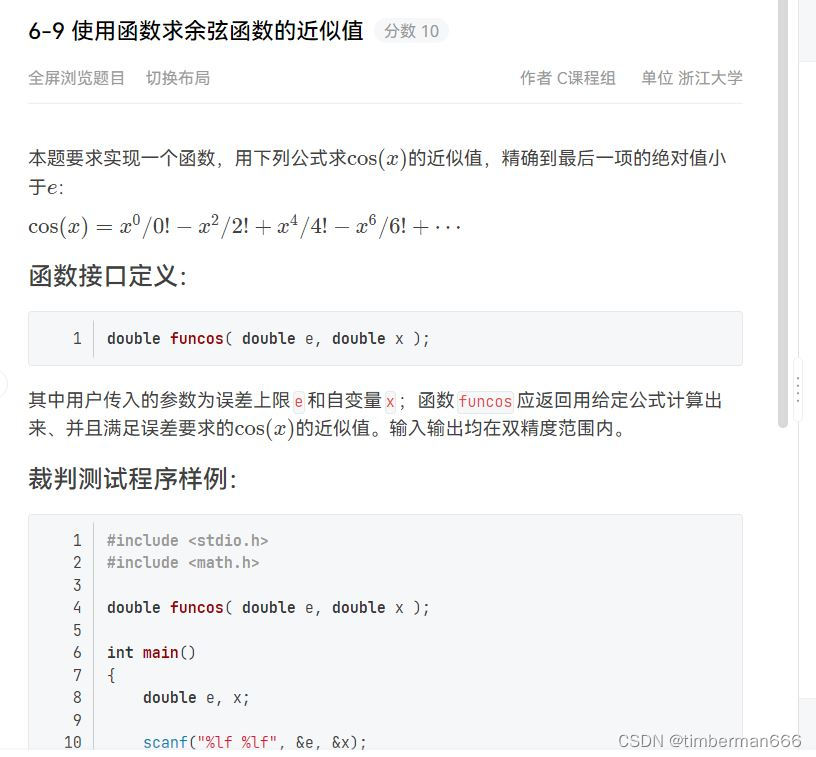 6-9 使用函数求余弦函数的近似值 分数 10

全屏浏览题目 切换布局 作者 C课程组 单位 浙江大学

本题要求实现一个函数，用下列公式求$\cos(x)$的近似值，精确到最后一项的绝对值小于$e$：

$\cos(x) = x^0/0! - x^2/2! + x^4/4! - x^6/6! + \cdots$

函数接口定义：

1 double funcos( double e, double x );

其中用户传入的参数为误差上限e和自变量x；函数funcos应返回用给定公式计算出来、并且满足误差要求的$\cos(x)$的近似值。输入输出均在双精度范围内。

裁判测试程序样例：

1 #include <stdio.h>
2 #include <math.h>
3
4 double funcos( double e, double x );
5
6 int main()
7 {
8 double e, x;
9
10 scanf("%lf %lf", &e, &x);

CSDN @timberman666